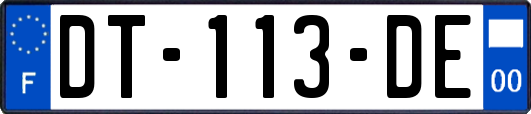 F

DT-113-DE

00